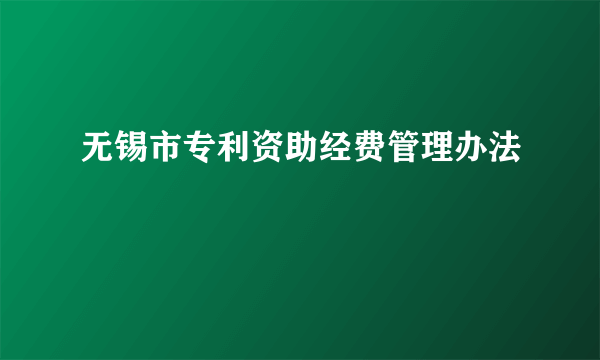 无锡市专利资助经费管理办法